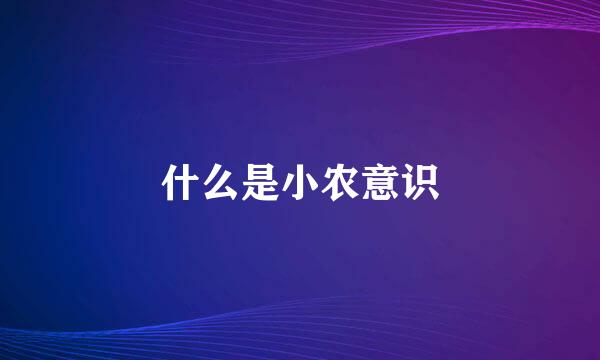 什么是小农意识